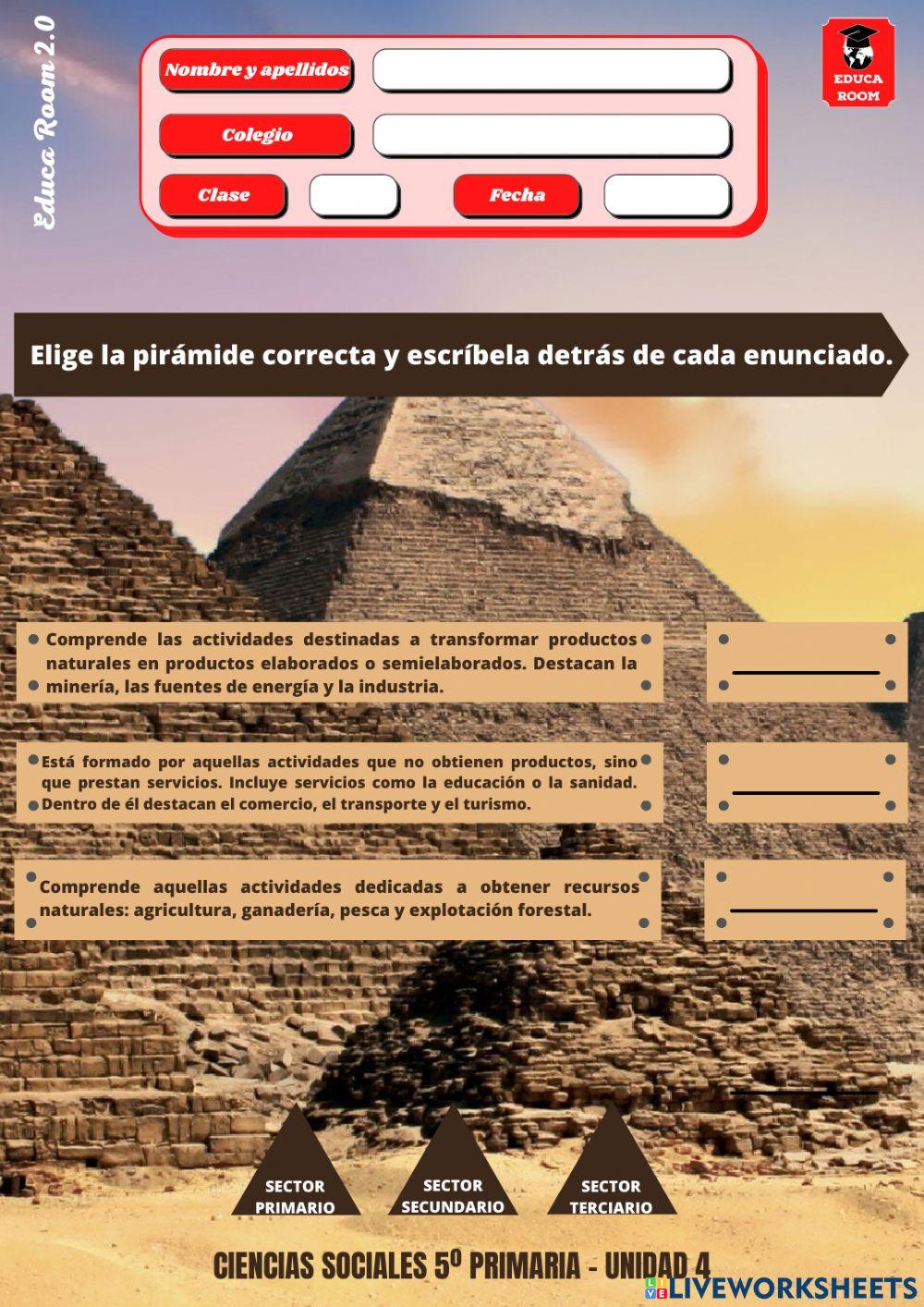 Educa Room 2.0

Nombre y apellidos

Colegio

Clase

Fecha

EDUCA ROOM

Elige la pirámide correcta y escríbela detrás de cada enunciado.

Comprende las actividades destinadas a transformar productos naturales en productos elaborados o semielaborados. Destacan la minería, las fuentes de energía y la industria.

Está formado por aquellas actividades que no obtienen productos, sino que prestan servicios. Incluye servicios como la educación o la sanidad. Dentro de él destacan el comercio, el transporte y el turismo.

Comprende aquellas actividades dedicadas a obtener recursos naturales: agricultura, ganadería, pesca y explotación forestal.

SECTOR PRIMARIO

SECTOR SECUNDARIO

SECTOR TERCIARIO

CIENCIAS SOCIALES 5º PRIMARIA - UNIDAD 4

LIVEWORKSHEETS